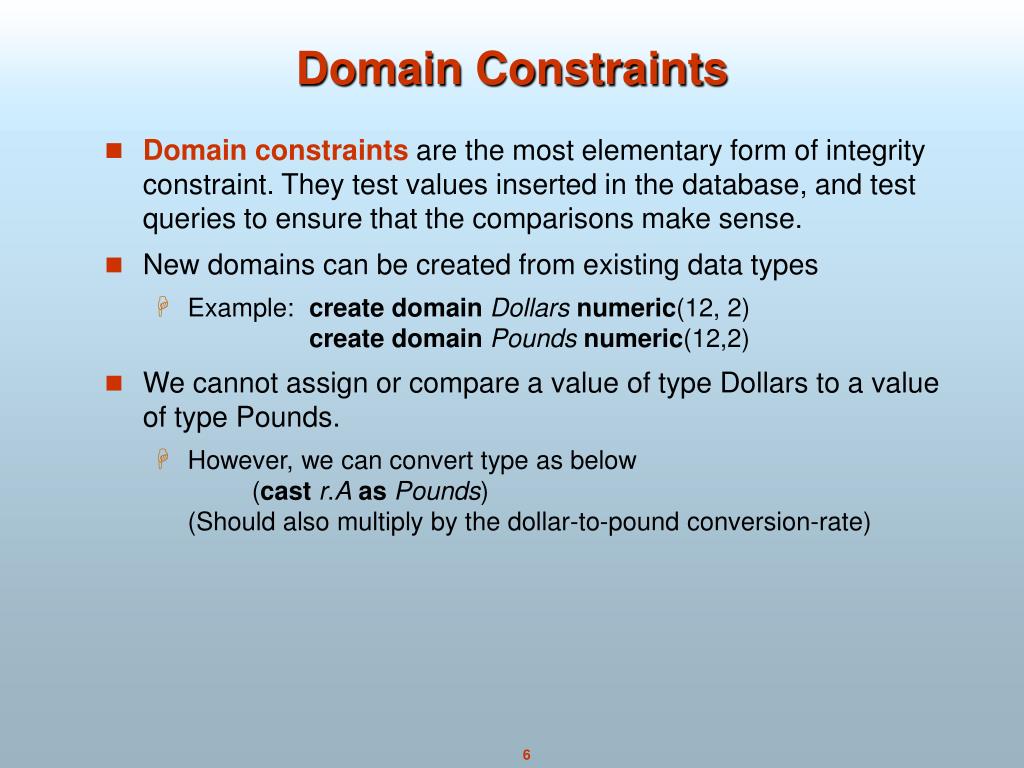 Domain Constraints

Domain constraints are the most elementary form of integrity constraint. They test values inserted in the database, and test queries to ensure that the comparisons make sense.

New domains can be created from existing data types

Example: create domain Dollars numeric(12, 2)
create domain Pounds numeric(12,2)

We cannot assign or compare a value of type Dollars to a value of type Pounds.

However, we can convert type as below
(cast r.A as Pounds)
(Should also multiply by the dollar-to-pound conversion-rate)

6